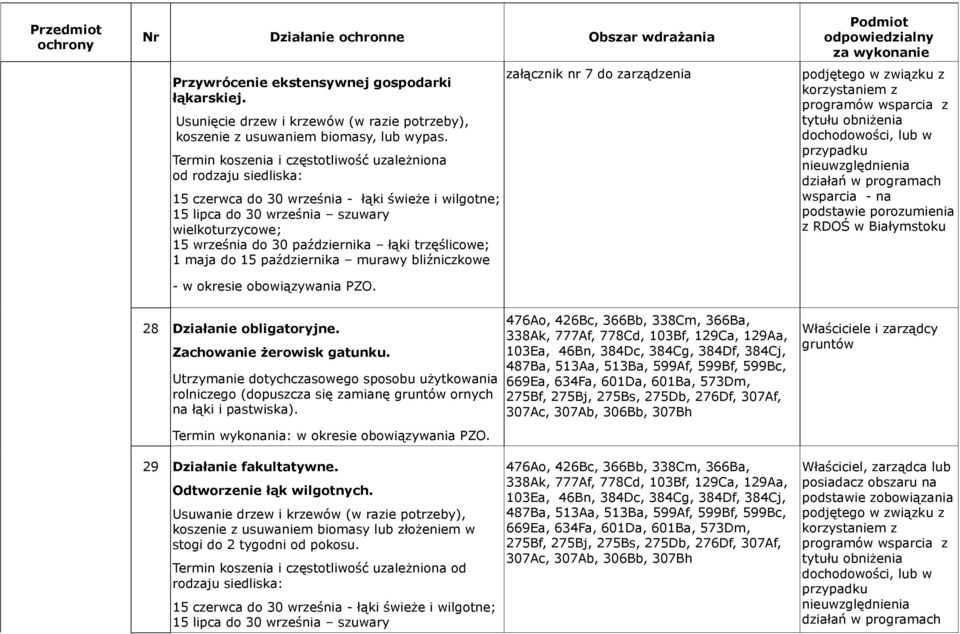 | Przedmiot ochrony | Nr | Działanie ochronne | Obszar wdrażania | Podmiot odpowiedzialny za wykonanie |
|---|---|---|---|---|
| | | **Przywrócenie ekstensywnej gospodarki łąkarskiej.** Usunięcie drzew i krzewów (w razie potrzeby), koszenie z usuwaniem biomasy, lub wypas. Termin koszenia i częstotliwość uzależniona od rodzaju siedliska: 15 czerwca do 30 września - łąki świeże i wilgotne; 15 lipca do 30 września – szuwary wielkoturzycowe; 15 września do 30 października – łąki trzęślicowe; 1 maja do 15 października – murawy bliźniczkowe - w okresie obowiązywania PZO. | załącznik nr 7 do zarządzenia | podjętego w związku z korzystaniem z programów wsparcia z tytułu obniżenia dochodowości, lub w przypadku nieuwzględnienia działań w programach wsparcia - na podstawie porozumienia z RDOŚ w Białymstoku |
| | 28 | **Działanie obligatoryjne.** **Zachowanie żerowisk gatunku.** Utrzymanie dotychczasowego sposobu użytkowania rolniczego (dopuszcza się zamianę gruntów ornych na łąki i pastwiska). Termin wykonania: w okresie obowiązywania PZO. | 476Ao, 426Bc, 366Bb, 338Cm, 366Ba, 338Ak, 777Af, 778Cd, 103Bf, 129Ca, 129Aa, 103Ea, 46Bn, 384Dc, 384Cg, 384Df, 384Cj, 487Ba, 513Aa, 513Ba, 599Af, 599Bf, 599Bc, 669Ea, 634Fa, 601Da, 601Ba, 573Dm, 275Bf, 275Bj, 275Bs, 275Db, 276Df, 307Af, 307Ac, 307Ab, 306Bb, 307Bh | Właściciele i zarządcy gruntów |
| | 29 | **Działanie fakultatywne.** **Odtworzenie łąk wilgotnych.** Usuwanie drzew i krzewów (w razie potrzeby), koszenie z usuwaniem biomasy lub złożeniem w stogi do 2 tygodni od pokosu. Termin koszenia i częstotliwość uzależniona od rodzaju siedliska: 15 czerwca do 30 września - łąki świeże i wilgotne; 15 lipca do 30 września – szuwary | 476Ao, 426Bc, 366Bb, 338Cm, 366Ba, 338Ak, 777Af, 778Cd, 103Bf, 129Ca, 129Aa, 103Ea, 46Bn, 384Dc, 384Cg, 384Df, 384Cj, 487Ba, 513Aa, 513Ba, 599Af, 599Bf, 599Bc, 669Ea, 634Fa, 601Da, 601Ba, 573Dm, 275Bf, 275Bj, 275Bs, 275Db, 276Df, 307Af, 307Ac, 307Ab, 306Bb, 307Bh | Właściciel, zarządca lub posiadacz obszaru na podstawie zobowiązania podjętego w związku z korzystaniem z programów wsparcia z tytułu obniżenia dochodowości, lub w przypadku nieuwzględnienia działań w programach |